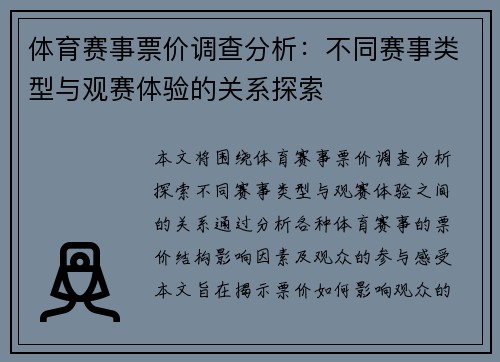 体育赛事票价调查分析：不同赛事类型与观赛体验的关系探索

本文将围绕体育赛事票价调查分析探索不同赛事类型与观赛体验之间的关系通过分析各种体育赛事的票价结构影响因素及观众的参与感受本文旨在揭示票价如何影响观众的